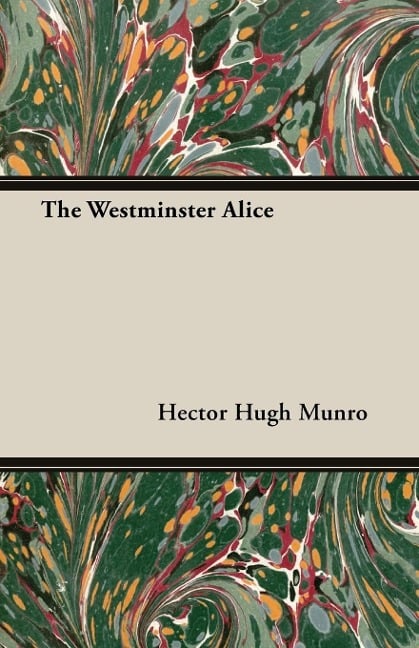 The Westminster Alice

Hector Hugh Munro